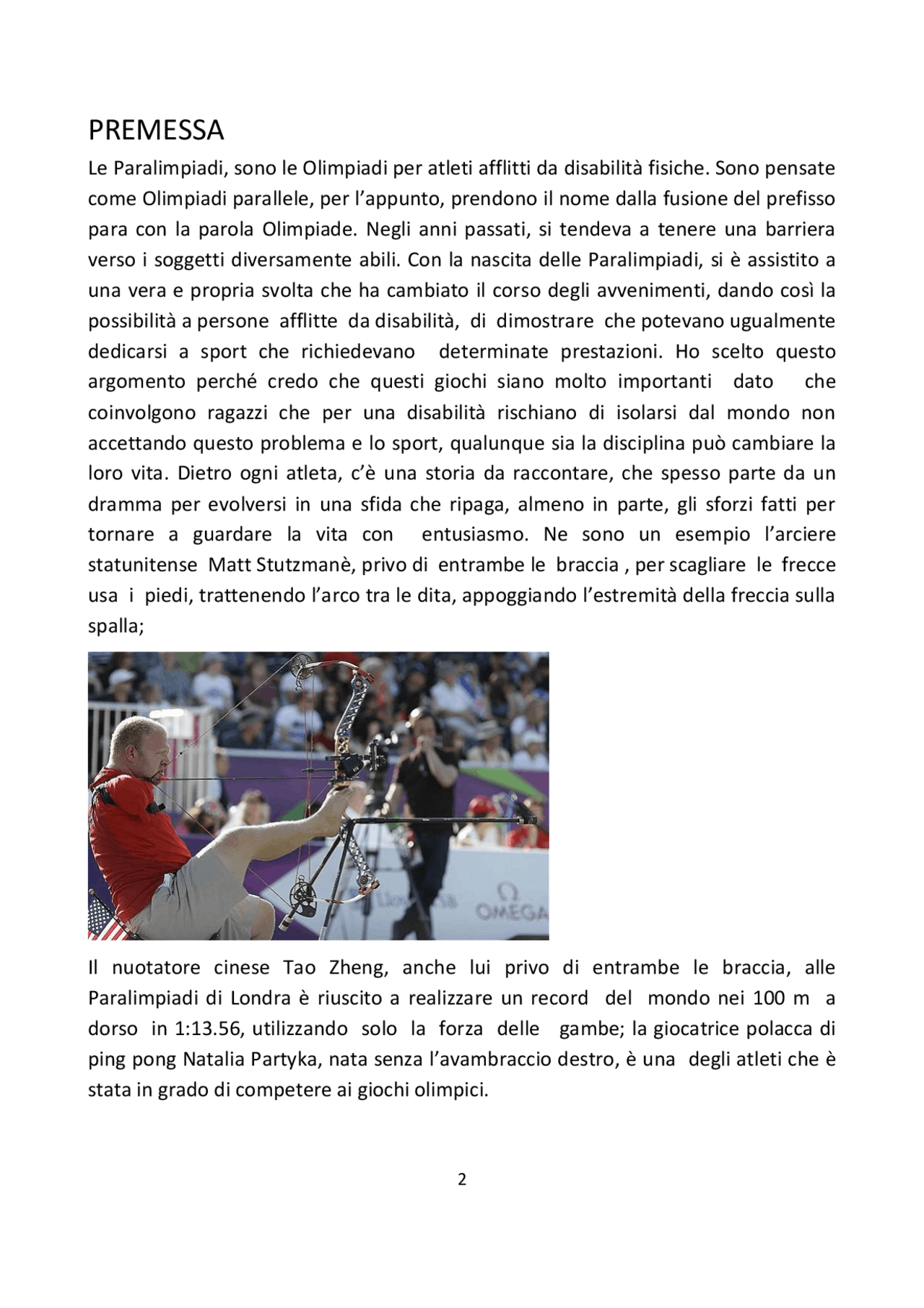 PREMESSA

Le Paralimpiadi, sono le Olimpiadi per atleti afflitti da disabilità fisiche. Sono pensate come Olimpiadi parallele, per l'appunto, prendono il nome dalla fusione del prefisso para con la parola Olimpiade. Negli anni passati, si tendeva a tenere una barriera verso i soggetti diversamente abili. Con la nascita delle Paralimpiadi, si è assistito a una vera e propria svolta che ha cambiato il corso degli avvenimenti, dando così la possibilità a persone afflitte da disabilità, di dimostrare che potevano ugualmente dedicarsi a sport che richiedevano determinate prestazioni. Ho scelto questo argomento perché credo che questi giochi siano molto importanti dato che coinvolgono ragazzi che per una disabilità rischiano di isolarsi dal mondo non accettando questo problema e lo sport, qualunque sia la disciplina può cambiare la loro vita. Dietro ogni atleta, c'è una storia da raccontare, che spesso parte da un dramma per evolversi in una sfida che ripaga, almeno in parte, gli sforzi fatti per tornare a guardare la vita con entusiasmo. Ne sono un esempio l'arciere statunitense Matt Stutzmanè, privo di entrambe le braccia , per scagliare le frecce usa i piedi, trattenendo l'arco tra le dita, appoggiando l'estremità della freccia sulla spalla;

OMEGA

Il nuotatore cinese Tao Zheng, anche lui privo di entrambe le braccia, alle Paralimpiadi di Londra è riuscito a realizzare un record del mondo nei 100 m a dorso in 1:13.56, utilizzando solo la forza delle gambe; la giocatrice polacca di ping pong Natalia Partyka, nata senza l'avambraccio destro, è una degli atleti che è stata in grado di competere ai giochi olimpici.

2